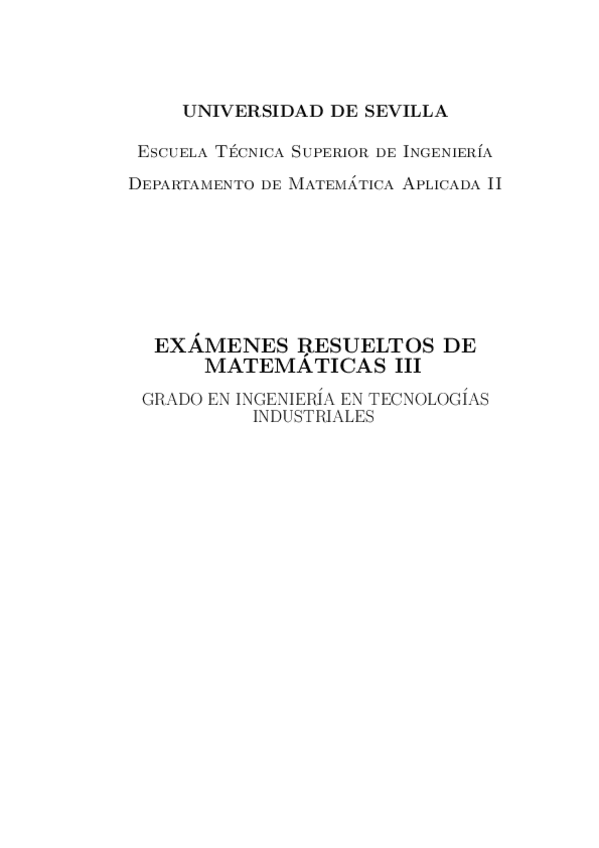 UNIVERSIDAD DE SEVILLA

Escuela Técnica Superior de Ingeniería

Departamento de Matemática Aplicada II

EXÁMENES RESUELTOS DE MATEMÁTICAS III

GRADO EN INGENIERÍA EN TECNOLOGÍAS INDUSTRIALES